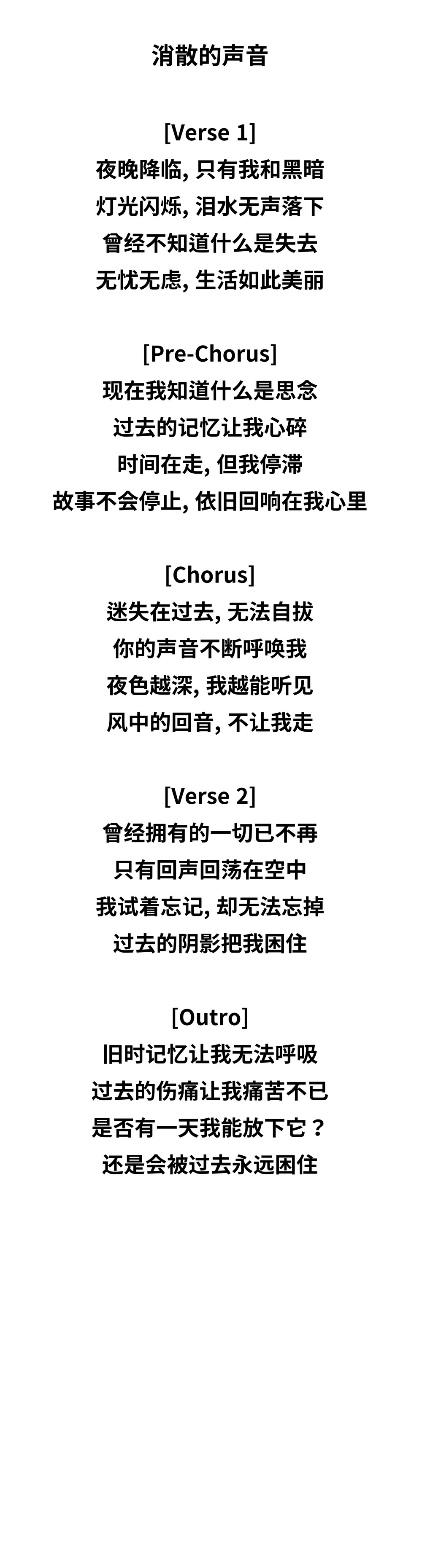 消散的声音

[Verse 1]
夜晚降临, 只有我和黑暗
灯光闪烁, 泪水无声落下
曾经不知道什么是失去
无忧无虑, 生活如此美丽

[Pre-Chorus]
现在我知道什么是思念
过去的记忆让我心碎
时间在走, 但我停滞
故事不会停止, 依旧回响在我心里

[Chorus]
迷失在过去, 无法自拔
你的声音不断呼唤我
夜色越深, 我越能听见
风中的回音, 不让我走

[Verse 2]
曾经拥有的一切已不再
只有回声回荡在空中
我试着忘记, 却无法忘掉
过去的阴影把我困住

[Outro]
旧时记忆让我无法呼吸
过去的伤痛让我痛苦不已
是否有一天我能放下它？
还是会被过去永远困住